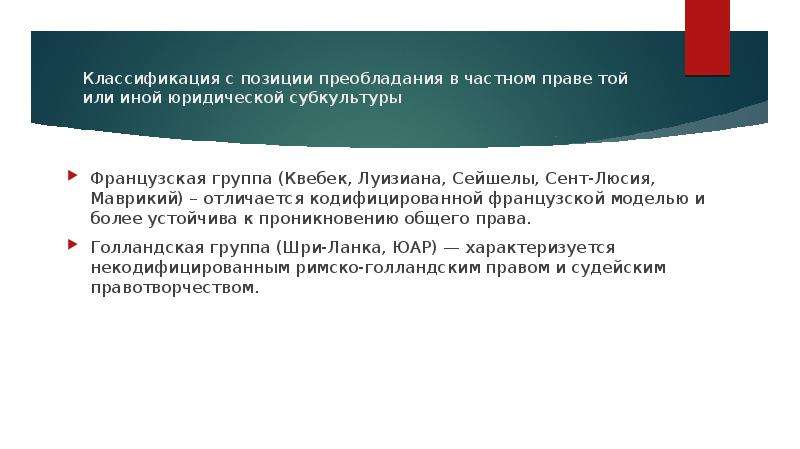 Классификация с позиции преобладания в частном праве той или иной юридической субкультуры

Французская группа (Квебек, Луизиана, Сейшелы, Сент-Люсия, Маврикий) – отличается кодифицированной французской моделью и более устойчива к проникновению общего права.

Голландская группа (Шри-Ланка, ЮАР) — характеризуется некодифицированным римско-голландским правом и судейским правотворчеством.